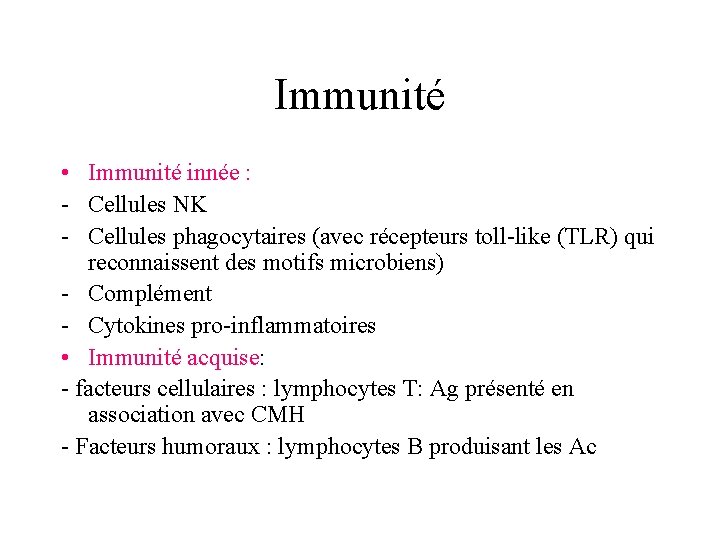 Immunité

• Immunité innée :
- Cellules NK
- Cellules phagocytaires (avec récepteurs toll-like (TLR) qui reconnaissent des motifs microbiens)
- Complément
- Cytokines pro-inflammatoires
• Immunité acquise:
- facteurs cellulaires : lymphocytes T: Ag présenté en association avec CMH
- Facteurs humoraux : lymphocytes B produisant les Ac